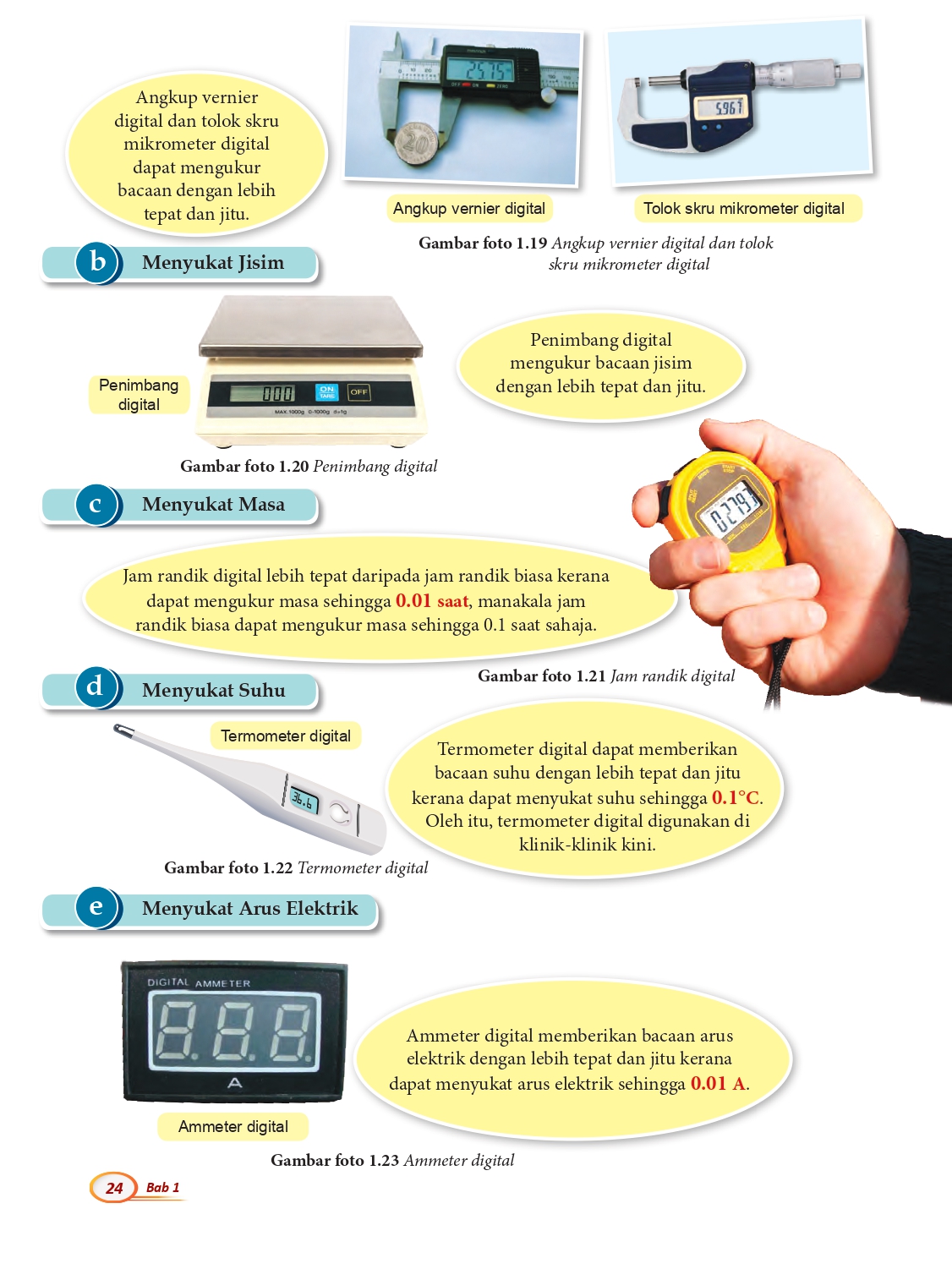 Angkup vernier digital dan tolok skru mikrometer digital dapat mengukur bacaan dengan lebih tepat dan jitu.

Angkup vernier digital

Tolok skru mikrometer digital

Gambar foto 1.19 Angkup vernier digital dan tolok skru mikrometer digital

b Menyukat Jisim

Penimbang digital

ON TARE OFF

Penimbang digital mengukur bacaan jisim dengan lebih tepat dan jitu.

Gambar foto 1.20 Penimbang digital

c Menyukat Masa

Jam randik digital lebih tepat daripada jam randik biasa kerana dapat mengukur masa sehingga 0.01 saat, manakala jam randik biasa dapat mengukur masa sehingga 0.1 saat sahaja.

Gambar foto 1.21 Jam randik digital

d Menyukat Suhu

Termometer digital

Termometer digital dapat memberikan bacaan suhu dengan lebih tepat dan jitu kerana dapat menyukat suhu sehingga 0.1°C. Oleh itu, termometer digital digunakan di klinik-klinik kini.

Gambar foto 1.22 Termometer digital

e Menyukat Arus Elektrik

DIGITAL AMMETER

A

Ammeter digital

Ammeter digital memberikan bacaan arus elektrik dengan lebih tepat dan jitu kerana dapat menyukat arus elektrik sehingga 0.01 A.

Gambar foto 1.23 Ammeter digital

24 Bab 1